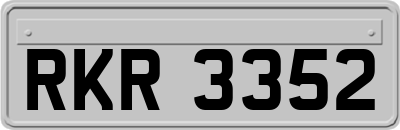 RKR 3352